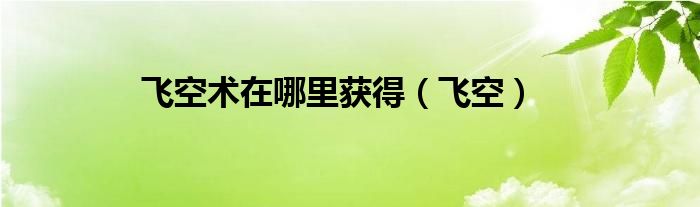 飞空术在哪里获得（飞空）